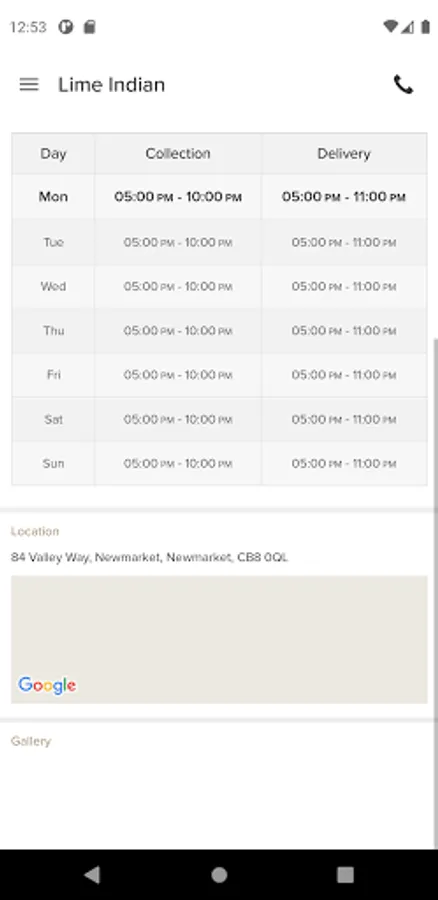 12:53

Lime Indian

| Day | Collection | Delivery |
|---|---|---|
| Mon | 05:00 PM - 10:00 PM | 05:00 PM - 11:00 PM |
| Tue | 05:00 PM - 10:00 PM | 05:00 PM - 11:00 PM |
| Wed | 05:00 PM - 10:00 PM | 05:00 PM - 11:00 PM |
| Thu | 05:00 PM - 10:00 PM | 05:00 PM - 11:00 PM |
| Fri | 05:00 PM - 10:00 PM | 05:00 PM - 11:00 PM |
| Sat | 05:00 PM - 10:00 PM | 05:00 PM - 11:00 PM |
| Sun | 05:00 PM - 10:00 PM | 05:00 PM - 11:00 PM |

Location

84 Valley Way, Newmarket, Newmarket, CB8 0QL

Google

Gallery